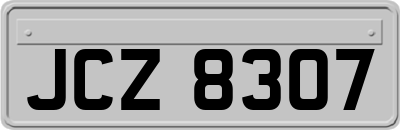 JCZ 8307